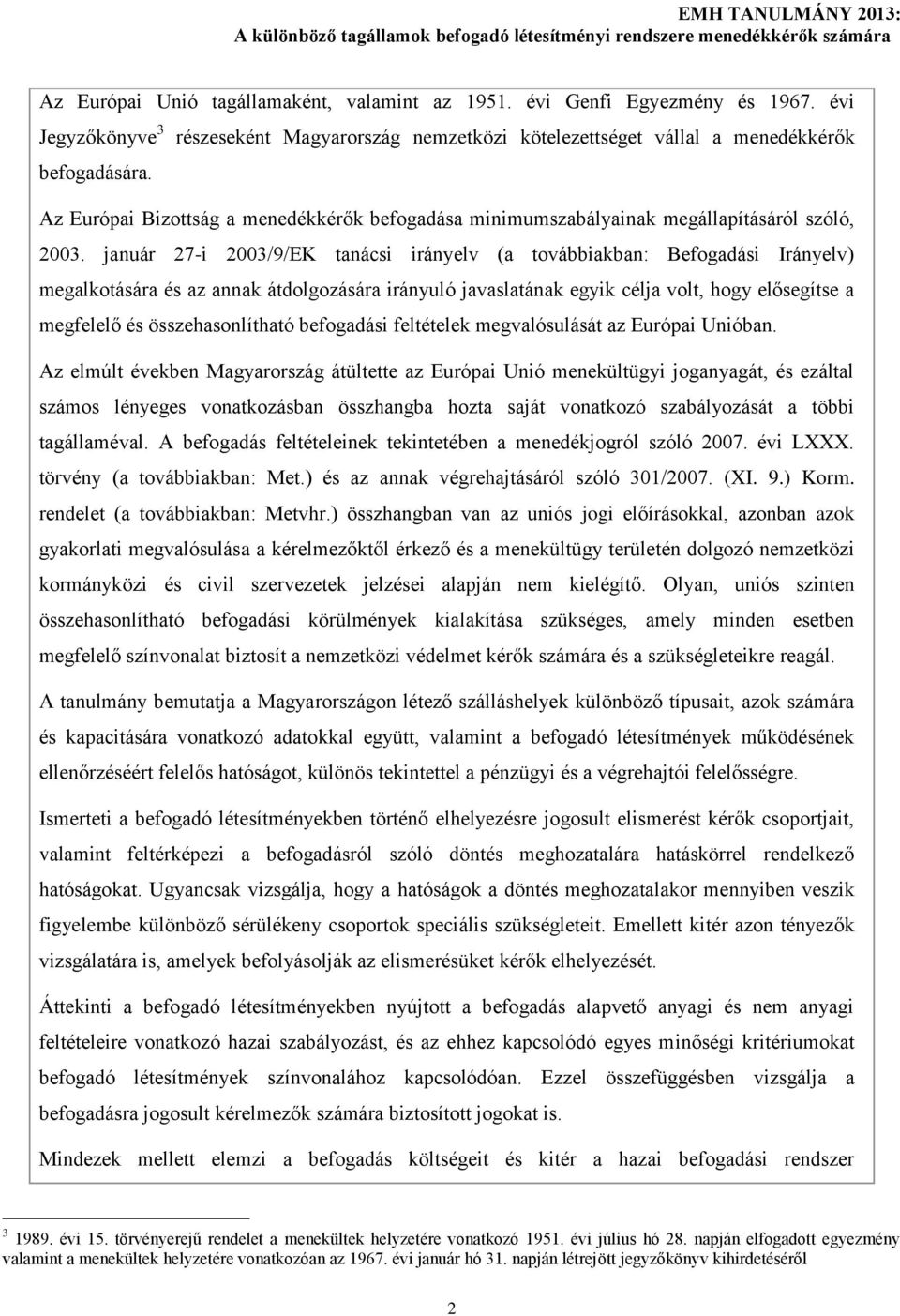 EMH TANULMÁNY 2013:
A különböző tagállamok befogadó létesítményi rendszere menedékkérők számára

Az Európai Unió tagállamaként, valamint az 1951. évi Genfi Egyezmény és 1967. évi Jegyzőkönyve$^3$ részeseként Magyarország nemzetközi kötelezettséget vállal a menedékkérők befogadására.

Az Európai Bizottság a menedékkérők befogadása minimumszabályainak megállapításáról szóló, 2003. január 27-i 2003/9/EK tanácsi irányelv (a továbbiakban: Befogadási Irányelv) megalkotására és az annak átdolgozására irányuló javaslatának egyik célja volt, hogy elősegítse a megfelelő és összehasonlítható befogadási feltételek megvalósulását az Európai Unióban.

Az elmúlt években Magyarország átültette az Európai Unió menekültügyi joganyagát, és ezáltal számos lényeges vonatkozásban összhangba hozta saját vonatkozó szabályozását a többi tagállaméval. A befogadás feltételeinek tekintetében a menedékjogról szóló 2007. évi LXXX. törvény (a továbbiakban: Met.) és az annak végrehajtásáról szóló 301/2007. (XI. 9.) Korm. rendelet (a továbbiakban: Metvhr.) összhangban van az uniós jogi előírásokkal, azonban azok gyakorlati megvalósulása a kérelmezőktől érkező és a menekültügy területén dolgozó nemzetközi kormányközi és civil szervezetek jelzései alapján nem kielégítő. Olyan, uniós szinten összehasonlítható befogadási körülmények kialakítása szükséges, amely minden esetben megfelelő színvonalat biztosít a nemzetközi védelmet kérők számára és a szükségleteikre reagál.

A tanulmány bemutatja a Magyarországon létező szálláshelyek különböző típusait, azok számára és kapacitására vonatkozó adatokkal együtt, valamint a befogadó létesítmények működésének ellenőrzéséért felelős hatóságot, különös tekintettel a pénzügyi és a végrehajtói felelősségre.

Ismerteti a befogadó létesítményekben történő elhelyezésre jogosult elismerést kérők csoportjait, valamint feltérképezi a befogadásról szóló döntés meghozatalára hatáskörrel rendelkező hatóságokat. Ugyancsak vizsgálja, hogy a hatóságok a döntés meghozatalakor mennyiben veszik figyelembe különböző sérülékeny csoportok speciális szükségleteit. Emellett kitér azon tényezők vizsgálatára is, amelyek befolyásolják az elismerésüket kérők elhelyezését.

Áttekinti a befogadó létesítményekben nyújtott a befogadás alapvető anyagi és nem anyagi feltételeire vonatkozó hazai szabályozást, és az ehhez kapcsolódó egyes minőségi kritériumokat befogadó létesítmények színvonalához kapcsolódóan. Ezzel összefüggésben vizsgálja a befogadásra jogosult kérelmezők számára biztosított jogokat is.

Mindezek mellett elemzi a befogadás költségeit és kitér a hazai befogadási rendszer

$^3$ 1989. évi 15. törvényerejű rendelet a menekültek helyzetére vonatkozó 1951. évi július hó 28. napján elfogadott egyezmény valamint a menekültek helyzetére vonatkozóan az 1967. évi január hó 31. napján létrejött jegyzőkönyv kihirdetéséről

2